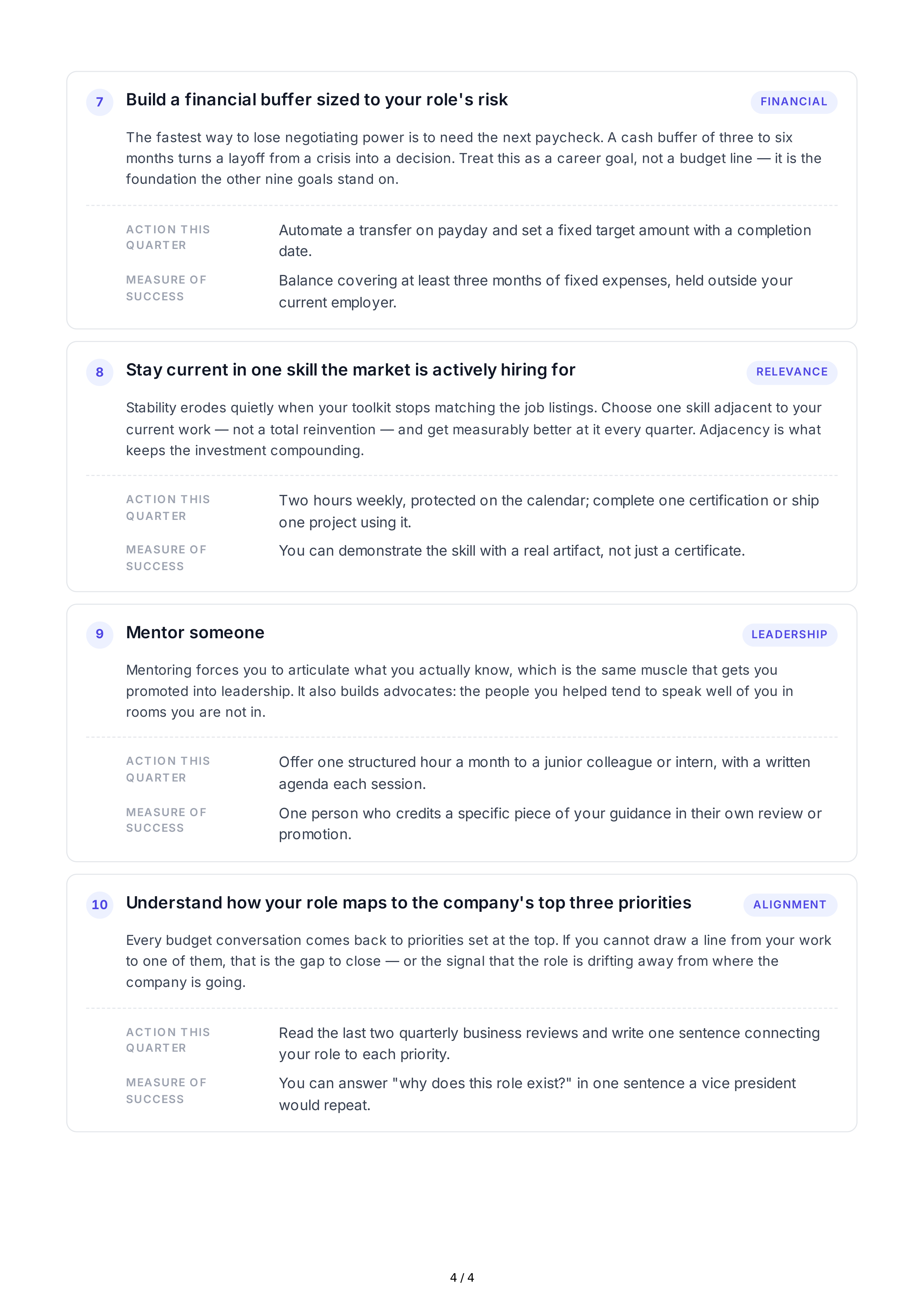 7 Build a financial buffer sized to your role's risk FINANCIAL

The fastest way to lose negotiating power is to need the next paycheck. A cash buffer of three to six months turns a layoff from a crisis into a decision. Treat this as a career goal, not a budget line — it is the foundation the other nine goals stand on.

ACTION THIS QUARTER
Automate a transfer on payday and set a fixed target amount with a completion date.

MEASURE OF SUCCESS
Balance covering at least three months of fixed expenses, held outside your current employer.

8 Stay current in one skill the market is actively hiring for RELEVANCE

Stability erodes quietly when your toolkit stops matching the job listings. Choose one skill adjacent to your current work — not a total reinvention — and get measurably better at it every quarter. Adjacency is what keeps the investment compounding.

ACTION THIS QUARTER
Two hours weekly, protected on the calendar; complete one certification or ship one project using it.

MEASURE OF SUCCESS
You can demonstrate the skill with a real artifact, not just a certificate.

9 Mentor someone LEADERSHIP

Mentoring forces you to articulate what you actually know, which is the same muscle that gets you promoted into leadership. It also builds advocates: the people you helped tend to speak well of you in rooms you are not in.

ACTION THIS QUARTER
Offer one structured hour a month to a junior colleague or intern, with a written agenda each session.

MEASURE OF SUCCESS
One person who credits a specific piece of your guidance in their own review or promotion.

10 Understand how your role maps to the company's top three priorities ALIGNMENT

Every budget conversation comes back to priorities set at the top. If you cannot draw a line from your work to one of them, that is the gap to close — or the signal that the role is drifting away from where the company is going.

ACTION THIS QUARTER
Read the last two quarterly business reviews and write one sentence connecting your role to each priority.

MEASURE OF SUCCESS
You can answer "why does this role exist?" in one sentence a vice president would repeat.

4 / 4